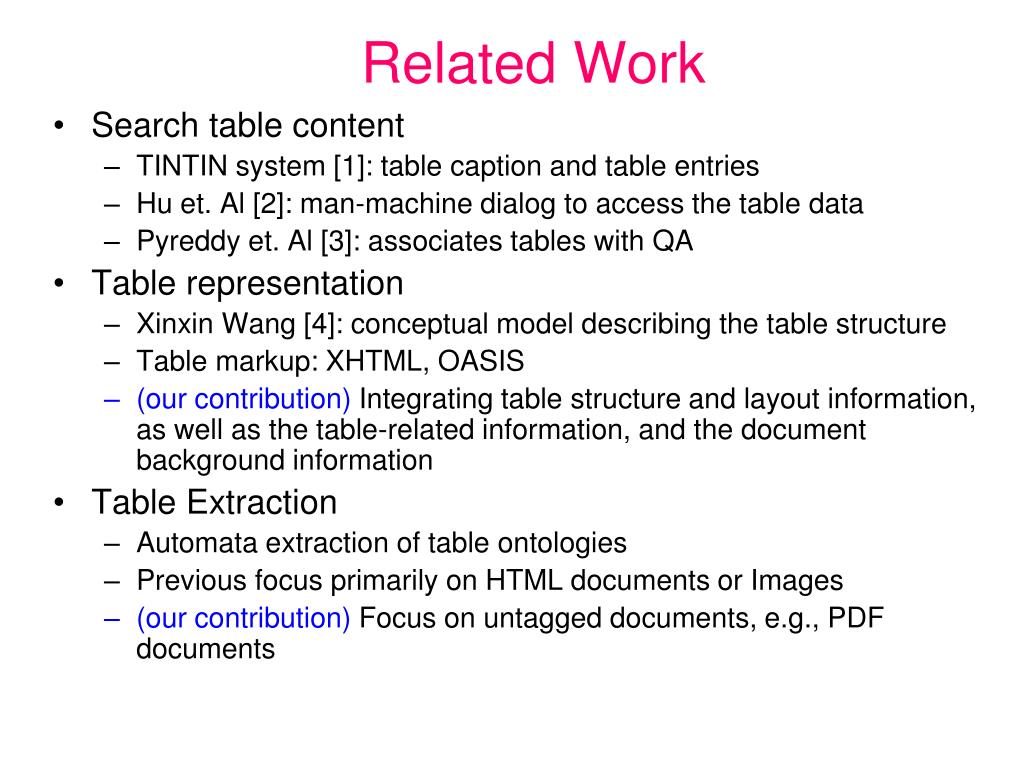 Related Work

• Search table content
– TINTIN system [1]: table caption and table entries
– Hu et. Al [2]: man-machine dialog to access the table data
– Pyreddy et. Al [3]: associates tables with QA

• Table representation
– Xinxin Wang [4]: conceptual model describing the table structure
– Table markup: XHTML, OASIS
– (our contribution) Integrating table structure and layout information, as well as the table-related information, and the document background information

• Table Extraction
– Automata extraction of table ontologies
– Previous focus primarily on HTML documents or Images
– (our contribution) Focus on untagged documents, e.g., PDF documents